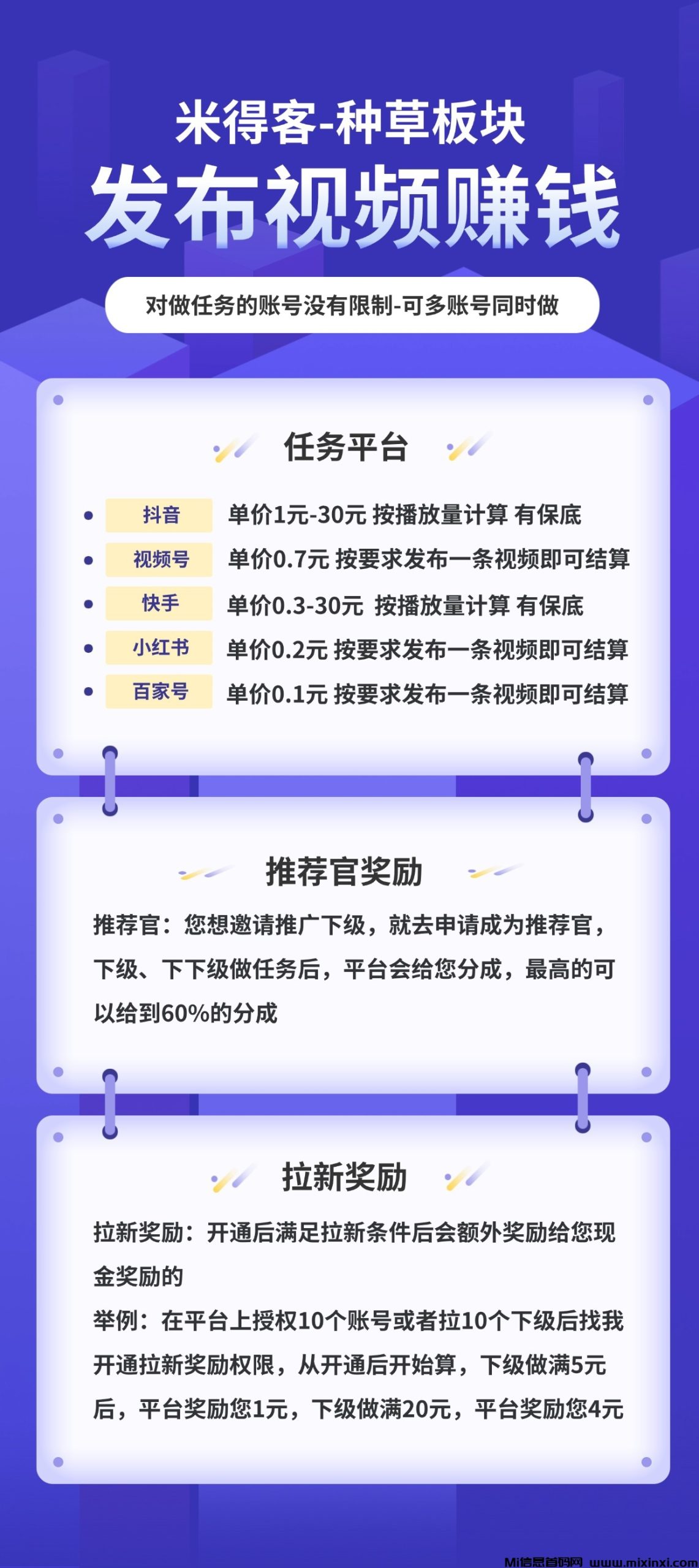 米得客-种草板块

发布视频赚钱

对做任务的账号没有限制-可多账号同时做

任务平台

- 抖音 单价1元-30元 按播放量计算 有保底
- 视频号 单价0.7元 按要求发布一条视频即可结算
- 快手 单价0.3-30元 按播放量计算 有保底
- 小红书 单价0.2元 按要求发布一条视频即可结算
- 百家号 单价0.1元 按要求发布一条视频即可结算

推荐官奖励

推荐官：您想邀请推广下级，就去申请成为推荐官，下级、下下级做任务后，平台会给您分成，最高的可以给到60%的分成

拉新奖励

拉新奖励：开通后满足拉新条件后会额外奖励给您现金奖励的

举例：在平台上授权10个账号或者拉10个下级后找我开通拉新奖励权限，从开通后开始算，下级做满5元后，平台奖励您1元，下级做满20元，平台奖励您4元

Mi信息首码网 www.mixinxi.com